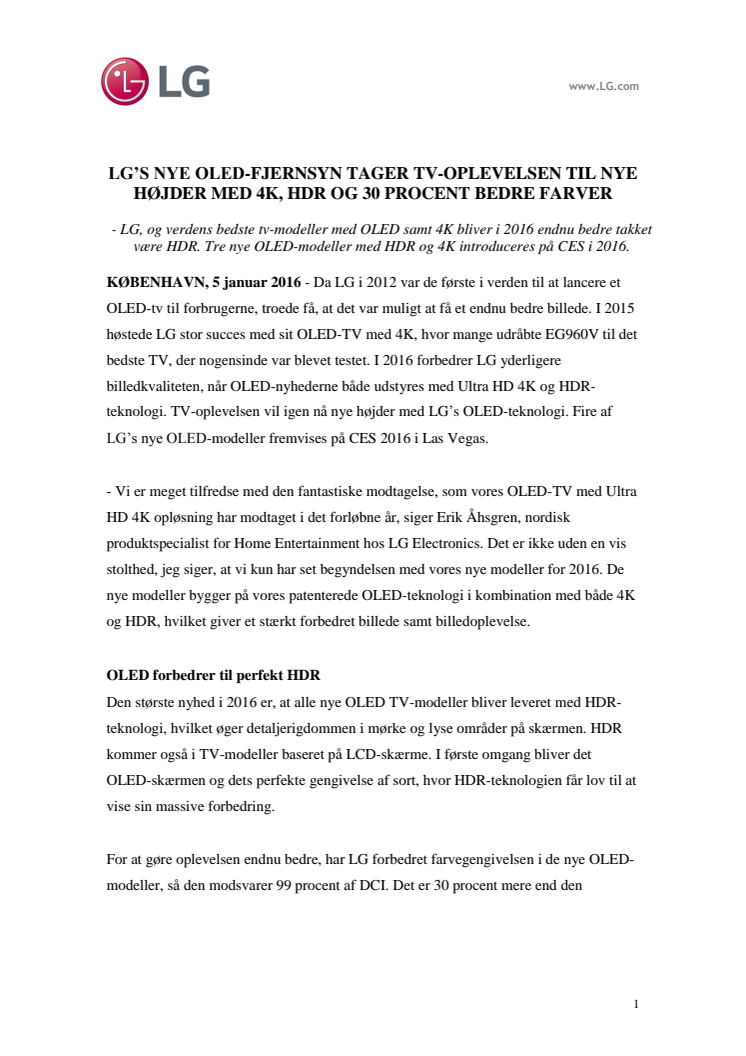 LG

www.LG.com

LG'S NYE OLED-FJERNSYN TAGER TV-OPLEVELSEN TIL NYE HØJDER MED 4K, HDR OG 30 PROCENT BEDRE FARVER

- LG, og verdens bedste tv-modeller med OLED samt 4K bliver i 2016 endnu bedre takket være HDR. Tre nye OLED-modeller med HDR og 4K introduceres på CES i 2016.

KØBENHAVN, 5 januar 2016 - Da LG i 2012 var de første i verden til at lancere et OLED-tv til forbrugerne, troede få, at det var muligt at få et endnu bedre billede. I 2015 høstede LG stor succes med sit OLED-TV med 4K, hvor mange udråbte EG960V til det bedste TV, der nogensinde var blevet testet. I 2016 forbedrer LG yderligere billedkvaliteten, når OLED-nyhederne både udstyres med Ultra HD 4K og HDR-teknologi. TV-oplevelsen vil igen nå nye højder med LG's OLED-teknologi. Fire af LG's nye OLED-modeller fremvises på CES 2016 i Las Vegas.

- Vi er meget tilfredse med den fantastiske modtagelse, som vores OLED-TV med Ultra HD 4K opløsning har modtaget i det forløbne år, siger Erik Åhsgren, nordisk produktspecialist for Home Entertainment hos LG Electronics. Det er ikke uden en vis stolthed, jeg siger, at vi kun har set begyndelsen med vores nye modeller for 2016. De nye modeller bygger på vores patenterede OLED-teknologi i kombination med både 4K og HDR, hvilket giver et stærkt forbedret billede samt billedoplevelse.

OLED forbedrer til perfekt HDR
Den største nyhed i 2016 er, at alle nye OLED TV-modeller bliver leveret med HDR-teknologi, hvilket øger detaljerigdommen i mørke og lyse områder på skærmen. HDR kommer også i TV-modeller baseret på LCD-skærme. I første omgang bliver det OLED-skærmen og dets perfekte gengivelse af sort, hvor HDR-teknologien får lov til at vise sin massive forbedring.

For at gøre oplevelsen endnu bedre, har LG forbedret farvegengivelsen i de nye OLED-modeller, så den modsvarer 99 procent af DCI. Det er 30 procent mere end den

1